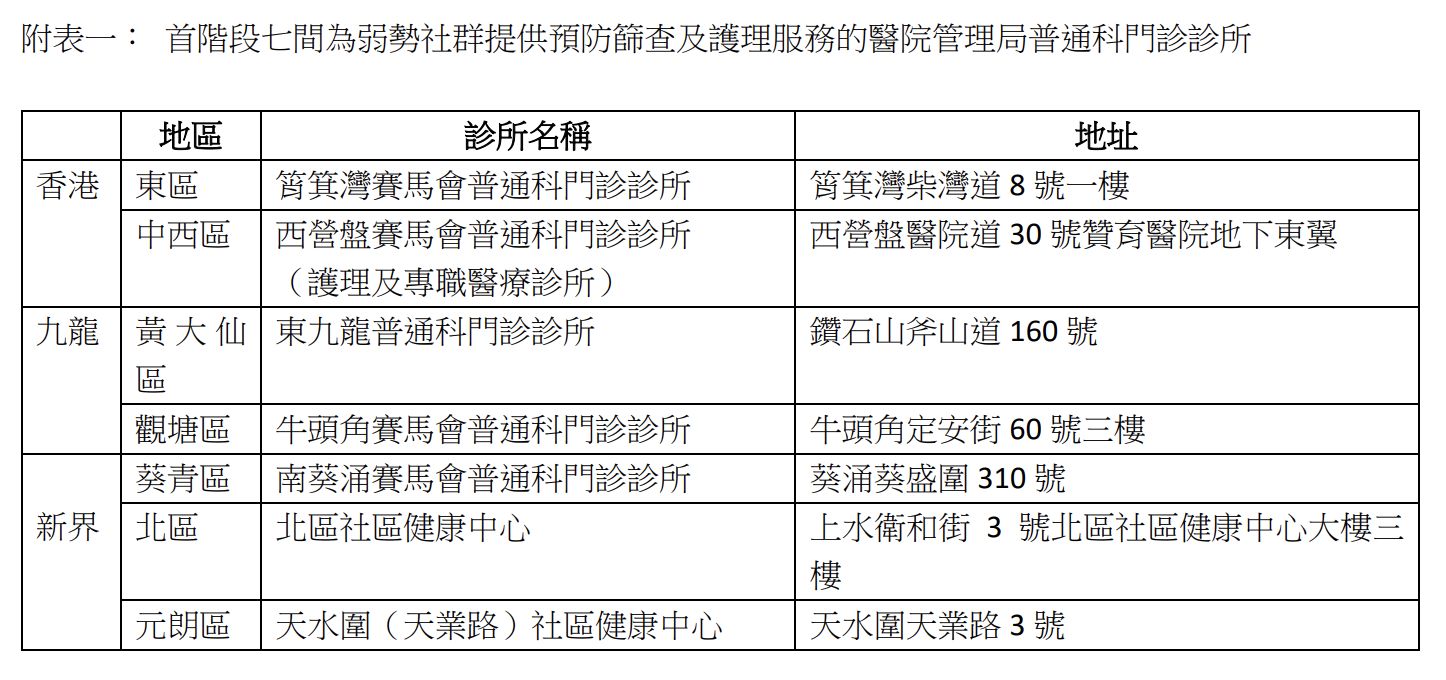 附表一： 首階段七間為弱勢社群提供預防篩查及護理服務的醫院管理局普通科門診診所

| | 地區 | 診所名稱 | 地址 |
|---|---|---|---|
| 香港 | 東區 | 筲箕灣賽馬會普通科門診診所 | 筲箕灣柴灣道8號一樓 |
| | 中西區 | 西營盤賽馬會普通科門診診所（護理及專職醫療診所） | 西營盤醫院道30號贊育醫院地下東翼 |
| 九龍 | 黃大仙區 | 東九龍普通科門診診所 | 鑽石山斧山道160號 |
| | 觀塘區 | 牛頭角賽馬會普通科門診診所 | 牛頭角定安街60號三樓 |
| 新界 | 葵青區 | 南葵涌賽馬會普通科門診診所 | 葵涌葵盛圍310號 |
| | 北區 | 北區社區健康中心 | 上水衛和街3號北區社區健康中心大樓三樓 |
| | 元朗區 | 天水圍（天業路）社區健康中心 | 天水圍天業路3號 |